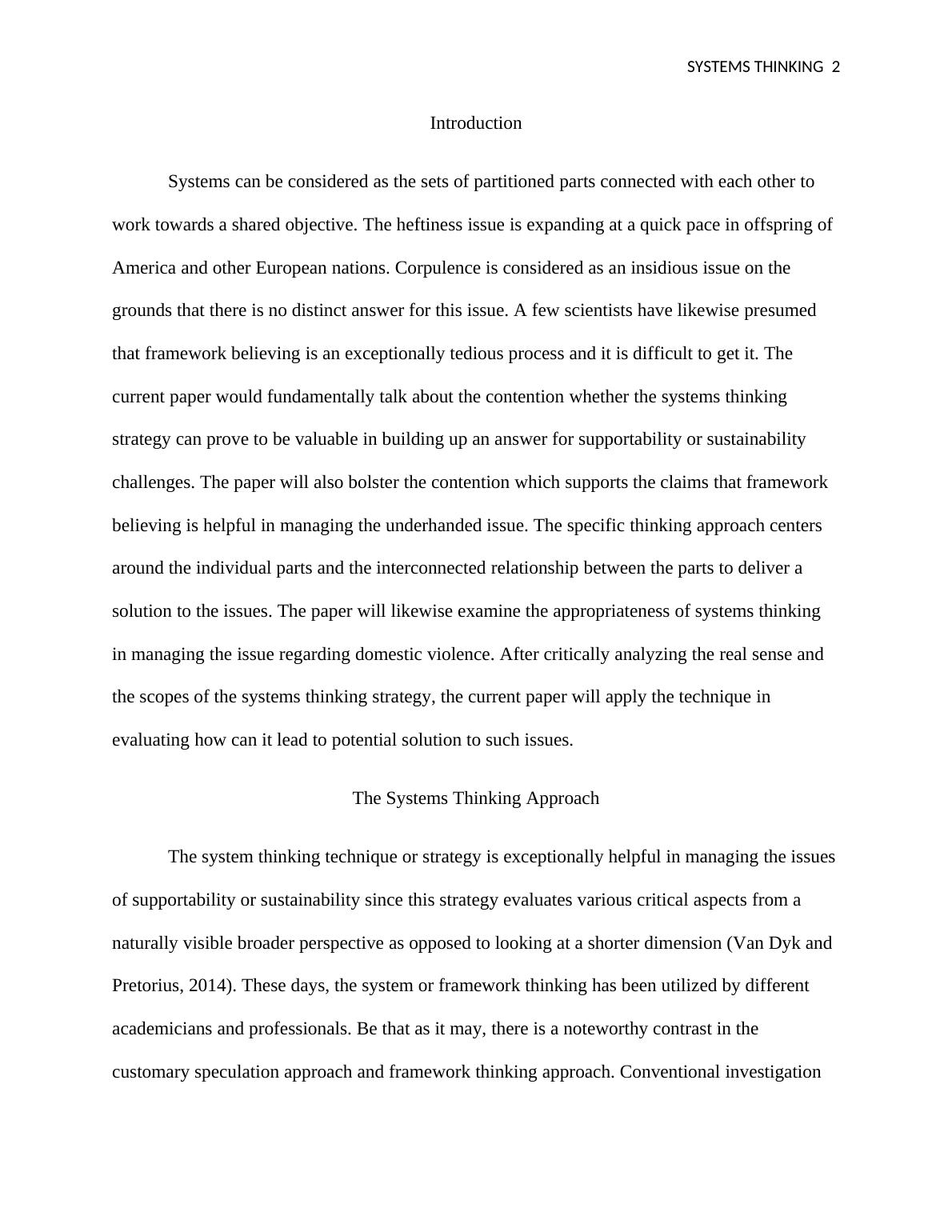 SYSTEMS THINKING 2

Introduction

Systems can be considered as the sets of partitioned parts connected with each other to work towards a shared objective. The heftiness issue is expanding at a quick pace in offspring of America and other European nations. Corpulence is considered as an insidious issue on the grounds that there is no distinct answer for this issue. A few scientists have likewise presumed that framework believing is an exceptionally tedious process and it is difficult to get it. The current paper would fundamentally talk about the contention whether the systems thinking strategy can prove to be valuable in building up an answer for supportability or sustainability challenges. The paper will also bolster the contention which supports the claims that framework believing is helpful in managing the underhanded issue. The specific thinking approach centers around the individual parts and the interconnected relationship between the parts to deliver a solution to the issues. The paper will likewise examine the appropriateness of systems thinking in managing the issue regarding domestic violence. After critically analyzing the real sense and the scopes of the systems thinking strategy, the current paper will apply the technique in evaluating how can it lead to potential solution to such issues.

The Systems Thinking Approach

The system thinking technique or strategy is exceptionally helpful in managing the issues of supportability or sustainability since this strategy evaluates various critical aspects from a naturally visible broader perspective as opposed to looking at a shorter dimension (Van Dyk and Pretorius, 2014). These days, the system or framework thinking has been utilized by different academicians and professionals. Be that as it may, there is a noteworthy contrast in the customary speculation approach and framework thinking approach. Conventional investigation